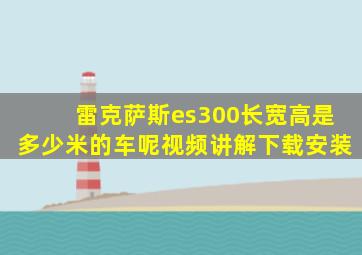 雷克萨斯es300长宽高是多少米的车呢视频讲解下载安装